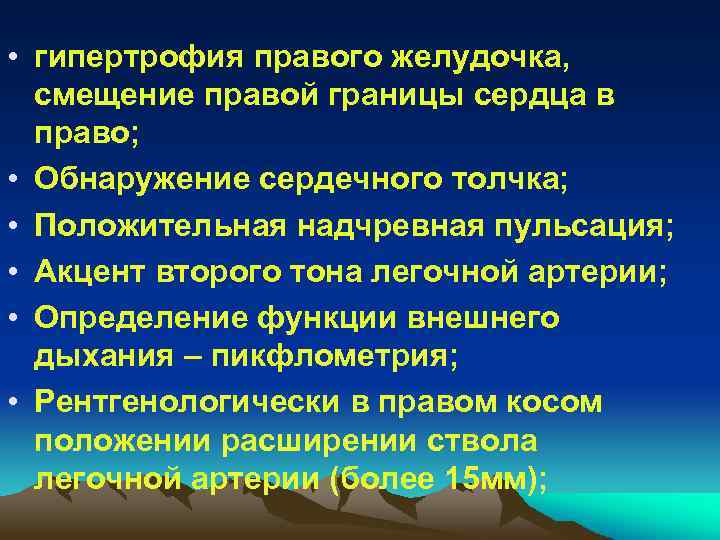 • гипертрофия правого желудочка, смещение правой границы сердца в право;

• Обнаружение сердечного толчка;

• Положительная надчревная пульсация;

• Акцент второго тона легочной артерии;

• Определение функции внешнего дыхания – пикфлометрия;

• Рентгенологически в правом косом положении расширении ствола легочной артерии (более 15мм);